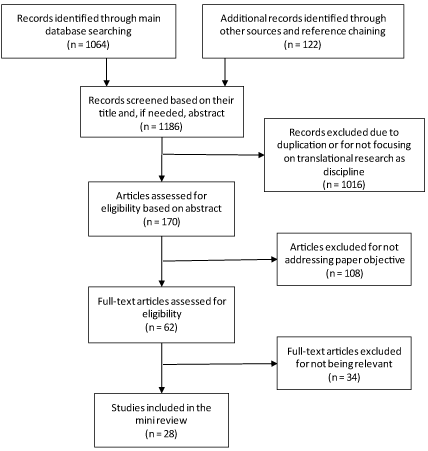 Records identified through main database searching
(n = 1064)

Additional records identified through other sources and reference chaining
(n = 122)

Records screened based on their title and, if needed, abstract
(n = 1186)

Records excluded due to duplication or for not focusing on translational research as discipline
(n = 1016)

Articles assessed for eligibility based on abstract
(n = 170)

Articles excluded for not addressing paper objective
(n = 108)

Full-text articles assessed for eligibility
(n = 62)

Full-text articles excluded for not being relevant
(n = 34)

Studies included in the mini review
(n = 28)